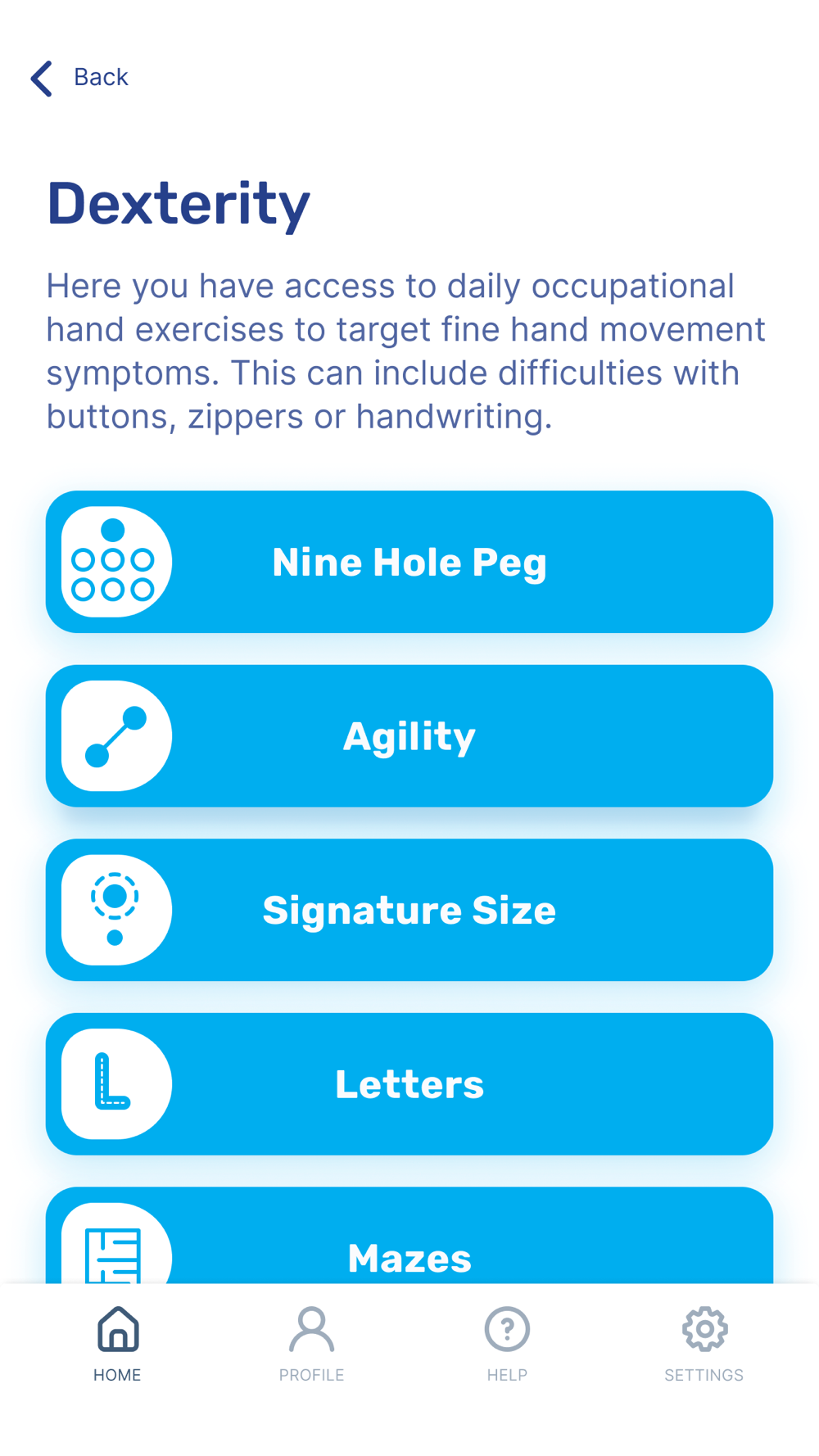 Back

Dexterity

Here you have access to daily occupational hand exercises to target fine hand movement symptoms. This can include difficulties with buttons, zippers or handwriting.

Nine Hole Peg

Agility

Signature Size

Letters

Mazes

HOME PROFILE HELP SETTINGS